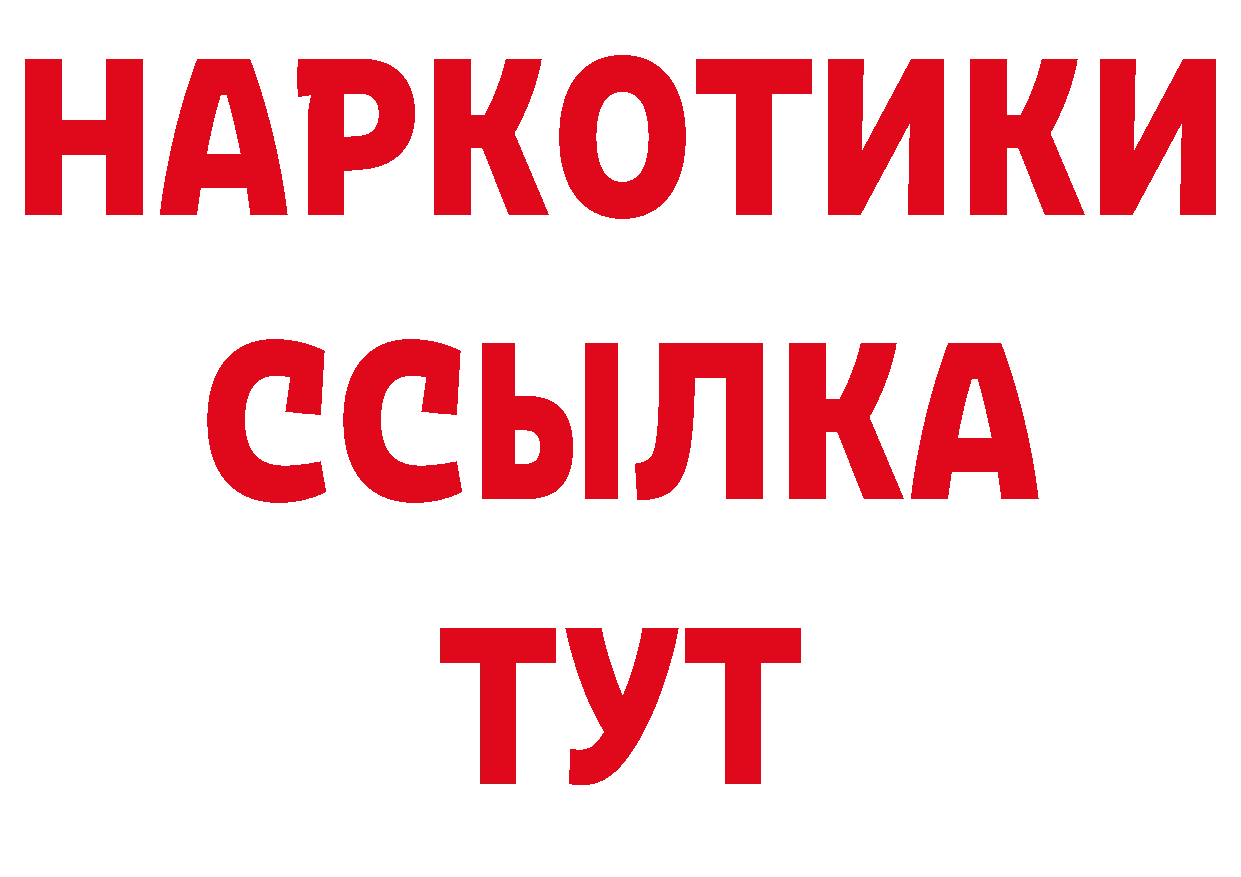 НАРКОТИКИ
ССЫЛКА
ТУТ